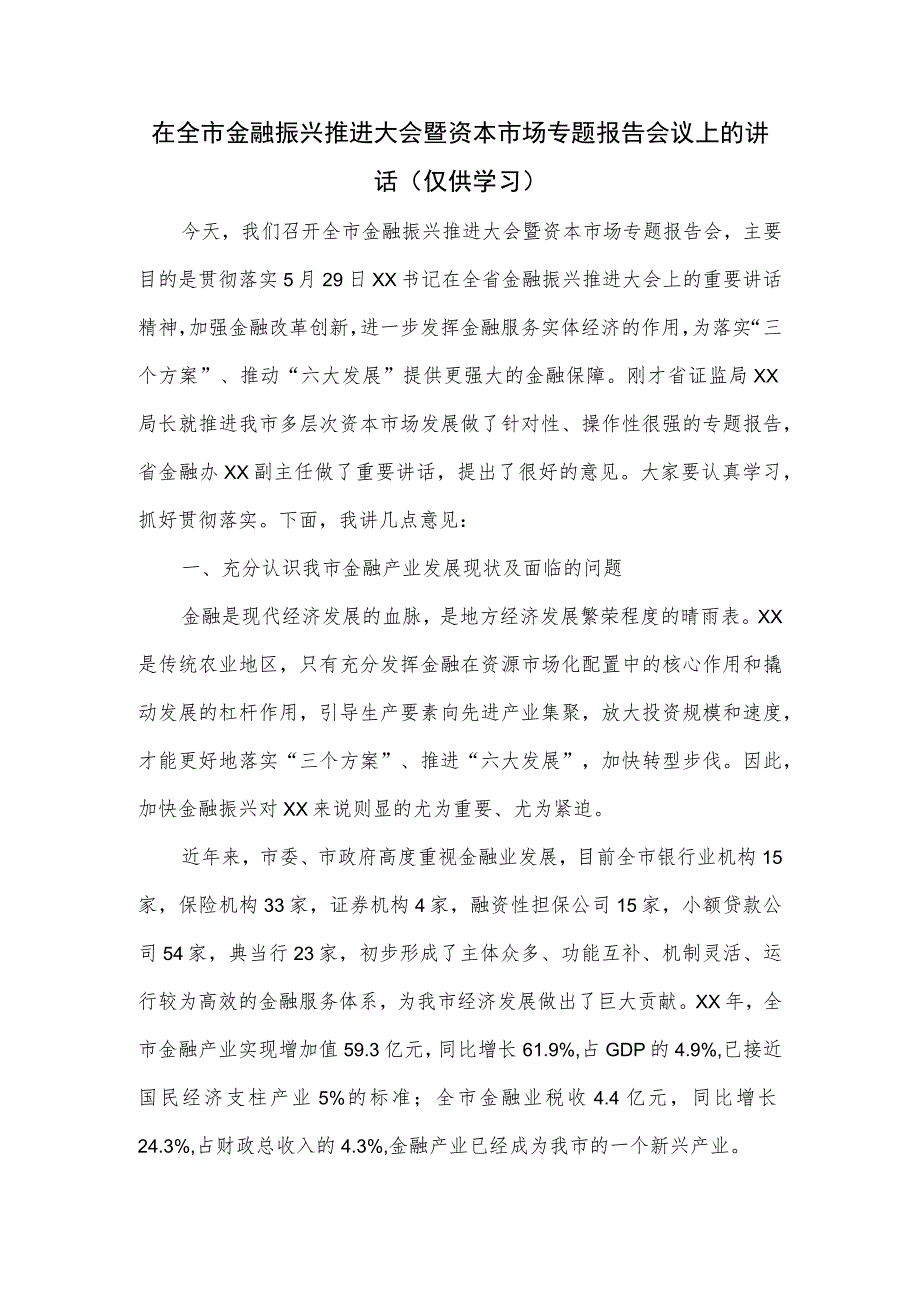 在全市金融振兴推进大会暨资本市场专题报告会议上的讲话（仅供学习）

今天，我们召开全市金融振兴推进大会暨资本市场专题报告会，主要目的是贯彻落实5月29日XX书记在全省金融振兴推进大会上的重要讲话精神，加强金融改革创新，进一步发挥金融服务实体经济的作用，为落实“三个方案”、推动“六大发展”提供更强大的金融保障。刚才省证监局XX局长就推进我市多层次资本市场发展做了针对性、操作性很强的专题报告，省金融办XX副主任做了重要讲话，提出了很好的意见。大家要认真学习，抓好贯彻落实。下面，我讲几点意见：

一、充分认识我市金融产业发展现状及面临的问题

金融是现代经济发展的血脉，是地方经济发展繁荣程度的晴雨表。XX是传统农业地区，只有充分发挥金融在资源市场化配置中的核心作用和撬动发展的杠杆作用，引导生产要素向先进产业集聚，放大投资规模和速度，才能更好地落实“三个方案”、推进“六大发展”，加快转型步伐。因此，加快金融振兴对XX来说则显的尤为重要、尤为紧迫。

近年来，市委、市政府高度重视金融业发展，目前全市银行业机构15家，保险机构33家，证券机构4家，融资性担保公司15家，小额贷款公司54家，典当行23家，初步形成了主体众多、功能互补、机制灵活、运行较为高效的金融服务体系，为我市经济发展做出了巨大贡献。XX年，全市金融产业实现增加值59.3亿元，同比增长61.9%,占GDP的4.9%,已接近国民经济支柱产业5%的标准；全市金融业税收4.4亿元，同比增长24.3%,占财政总收入的4.3%,金融产业已经成为我市的一个新兴产业。